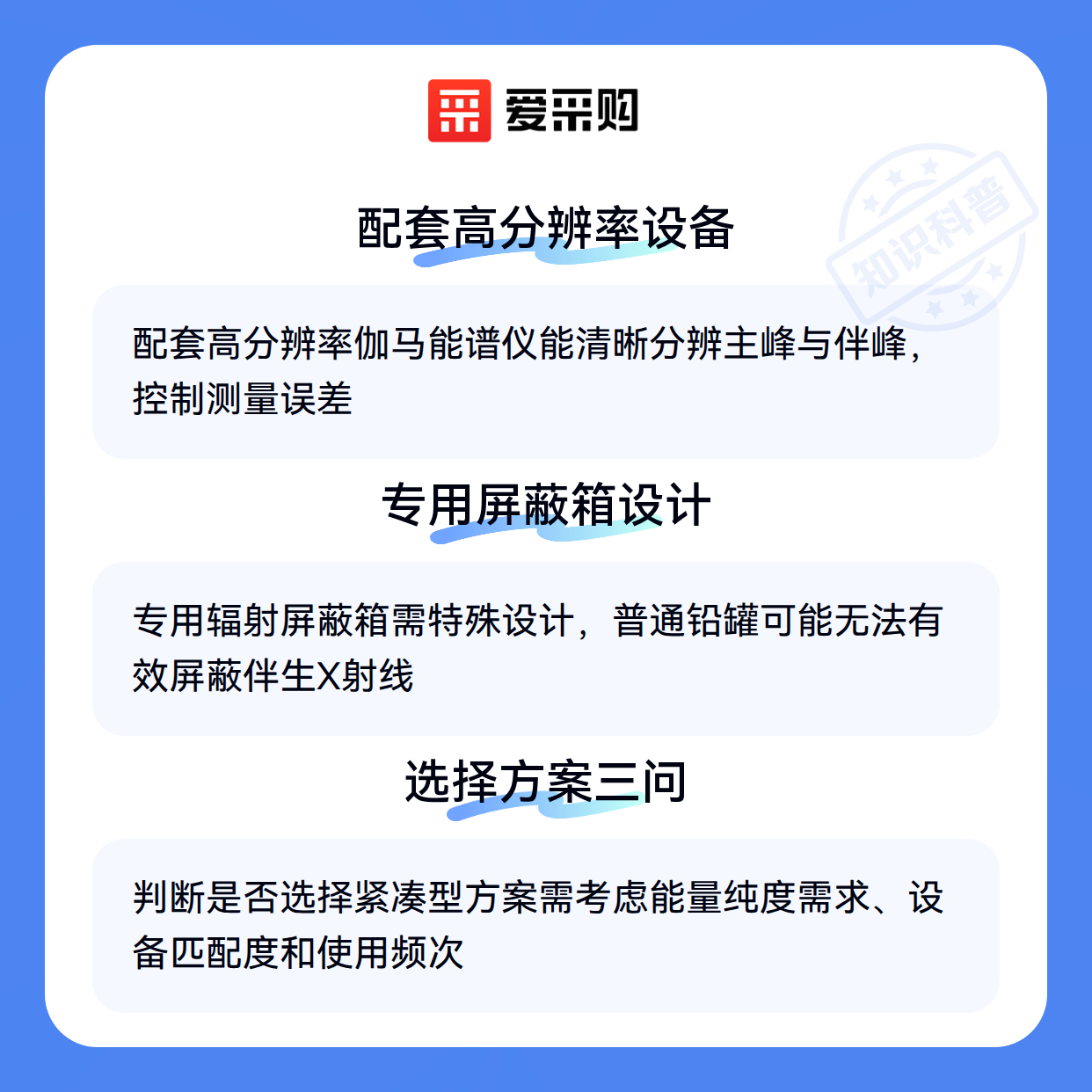 爱采购

配套高分辨率设备

配套高分辨率伽马能谱仪能清晰分辨主峰与伴峰，控制测量误差

专用屏蔽箱设计

专用辐射屏蔽箱需特殊设计，普通铅罐可能无法有效屏蔽伴生X射线

选择方案三问

判断是否选择紧凑型方案需考虑能量纯度需求、设备匹配度和使用频次

知识科普